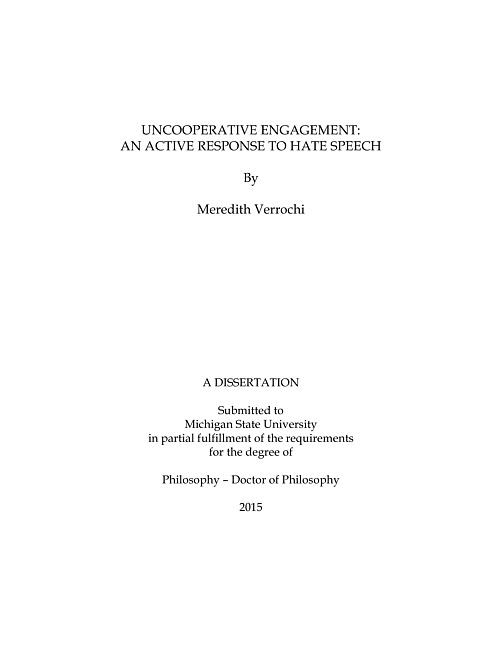 UNCOOPERATIVE ENGAGEMENT:
AN ACTIVE RESPONSE TO HATE SPEECH

By

Meredith Verrochi

A DISSERTATION

Submitted to
Michigan State University
in partial fulfillment of the requirements
for the degree of

Philosophy – Doctor of Philosophy

2015